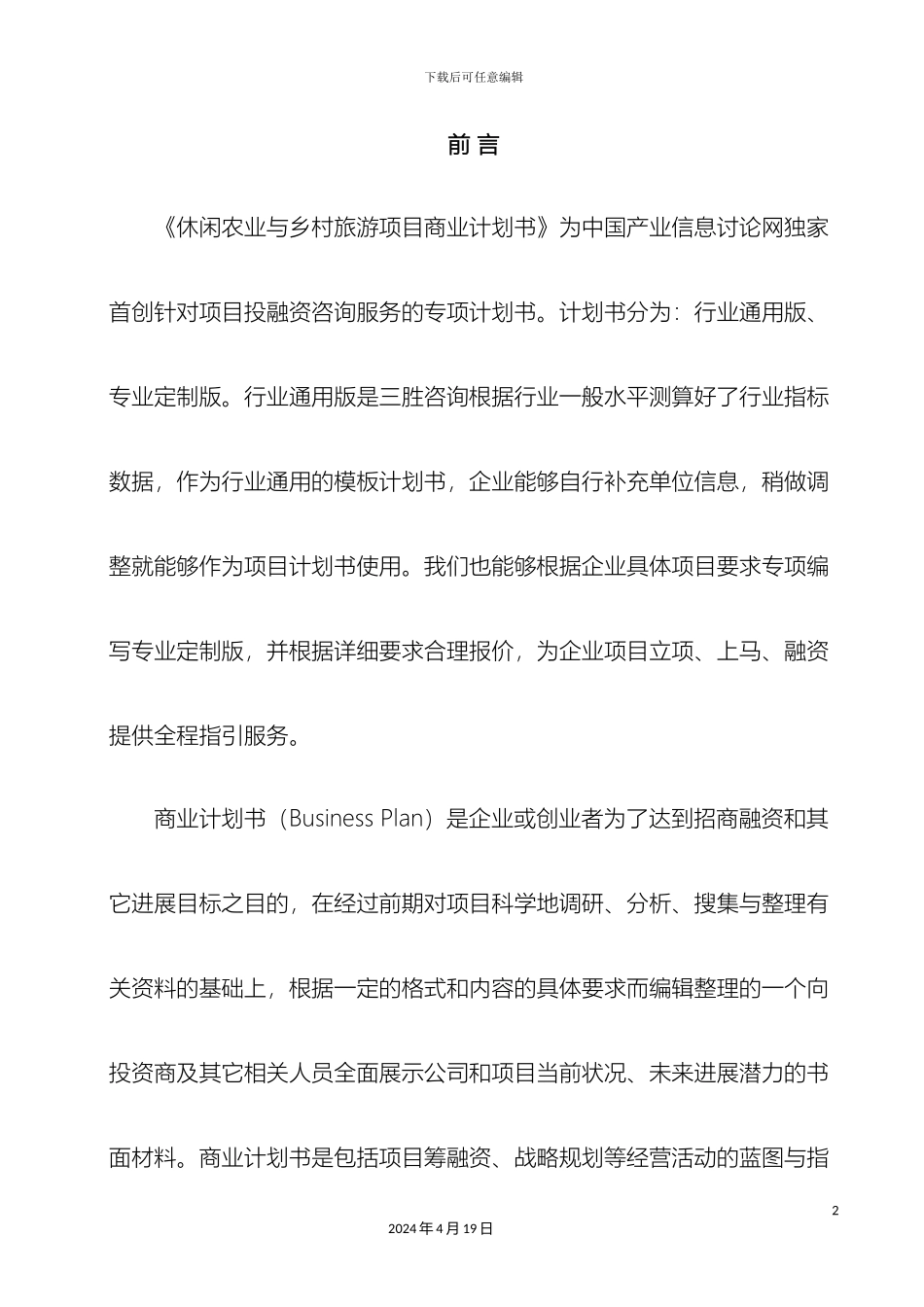 下载后可任意编辑

前言

《休闲农业与乡村旅游项目商业计划书》为中国产业信息讨论网独家首创针对项目投融资咨询服务的专项计划书。计划书分为：行业通用版、专业定制版。行业通用版是三胜咨询根据行业一般水平测算好了行业指标数据，作为行业通用的模板计划书，企业能够自行补充单位信息，稍做调整就能够作为项目计划书使用。我们也能够根据企业具体项目要求专项编写专业定制版，并根据详细要求合理报价，为企业项目立项、上马、融资提供全程指引服务。

商业计划书（Business Plan）是企业或创业者为了达到招商融资和其它进展目标之目的，在经过前期对项目科学地调研、分析、搜集与整理有关资料的基础上，根据一定的格式和内容的具体要求而编辑整理的一个向投资商及其它相关人员全面展示公司和项目当前状况、未来进展潜力的书面材料。商业计划书是包括项目筹融资、战略规划等经营活动的蓝图与指

2

2024年4月19日